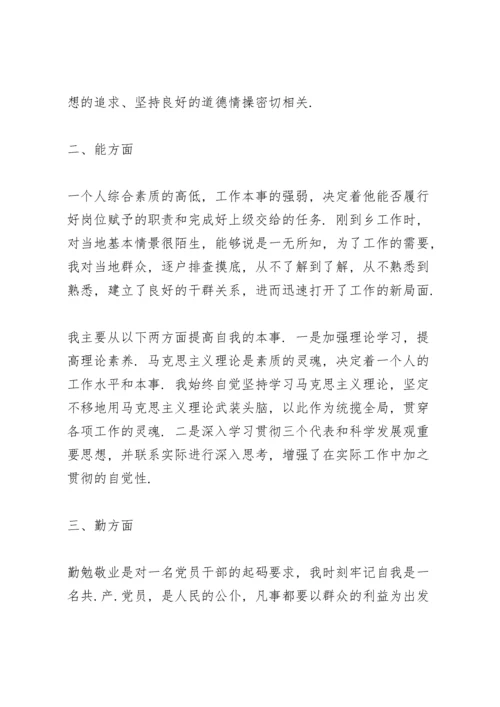 想的追求、坚持良好的道德情操密切相关.

二、能方面

一个人综合素质的高低，工作本事的强弱，决定着他能否履行好岗位赋予的职责和完成好上级交给的任务. 刚到乡工作时，对当地基本情景很陌生，能够说是一无所知，为了工作的需要，我对当地群众，逐户排查摸底，从不了解到了解，从不熟悉到熟悉，建立了良好的干群关系，进而迅速打开了工作的新局面.

我主要从以下两方面提高自我的本事. 一是加强理论学习，提高理论素养. 马克思主义理论是素质的灵魂，决定着一个人的工作水平和本事. 我始终自觉坚持学习马克思主义理论，坚定不移地用马克思主义理论武装头脑，以此作为统揽全局，贯穿各项工作的灵魂. 二是深入学习贯彻三个代表和科学发展观重要思想，并联系实际进行深入思考，增强了在实际工作中加之贯彻的自觉性.

三、勤方面

勤勉敬业是对一名党员干部的起码要求，我时刻牢记自我是一名共.产.党员，是人民的公仆，凡事都要以群众的利益为出发